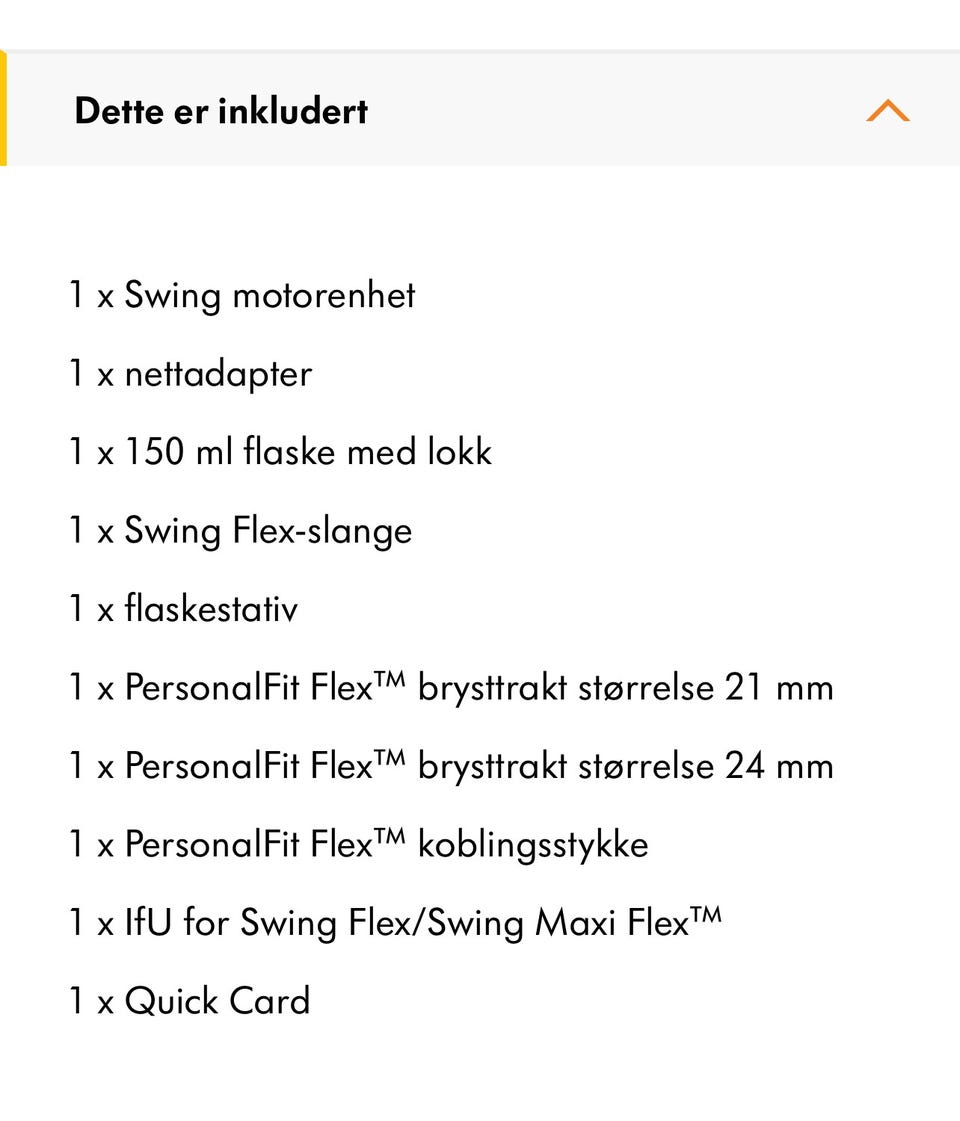 Dette er inkludert

1 x Swing motorenhet

1 x nettadapter

1 x 150 ml flaske med lokk

1 x Swing Flex-slange

1 x flaskestativ

1 x PersonalFit Flex™ brysttrakt størrelse 21 mm

1 x PersonalFit Flex™ brysttrakt størrelse 24 mm

1 x PersonalFit Flex™ koblingsstykke

1 x IfU for Swing Flex/Swing Maxi Flex™

1 x Quick Card